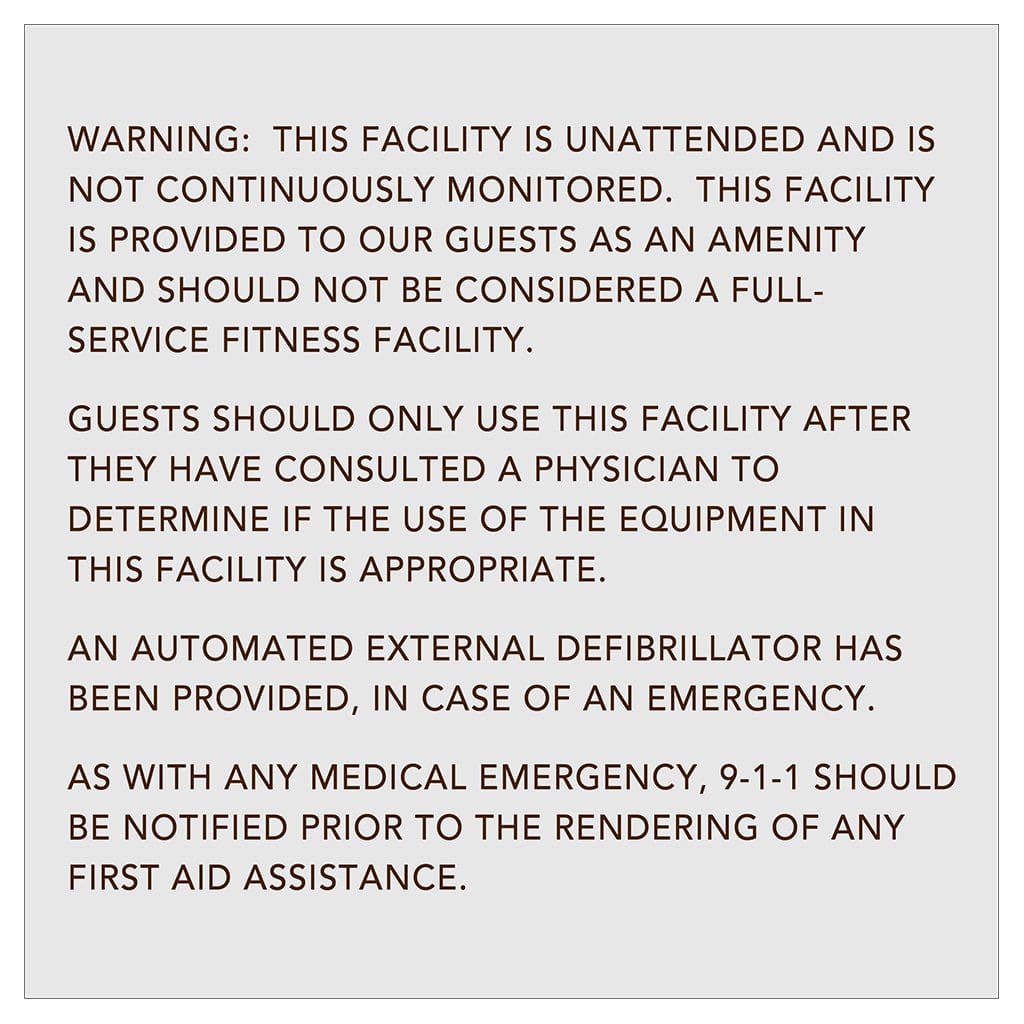 WARNING: THIS FACILITY IS UNATTENDED AND IS NOT CONTINUOUSLY MONITORED. THIS FACILITY IS PROVIDED TO OUR GUESTS AS AN AMENITY AND SHOULD NOT BE CONSIDERED A FULL-SERVICE FITNESS FACILITY.

GUESTS SHOULD ONLY USE THIS FACILITY AFTER THEY HAVE CONSULTED A PHYSICIAN TO DETERMINE IF THE USE OF THE EQUIPMENT IN THIS FACILITY IS APPROPRIATE.

AN AUTOMATED EXTERNAL DEFIBRILLATOR HAS BEEN PROVIDED, IN CASE OF AN EMERGENCY.

AS WITH ANY MEDICAL EMERGENCY, 9-1-1 SHOULD BE NOTIFIED PRIOR TO THE RENDERING OF ANY FIRST AID ASSISTANCE.